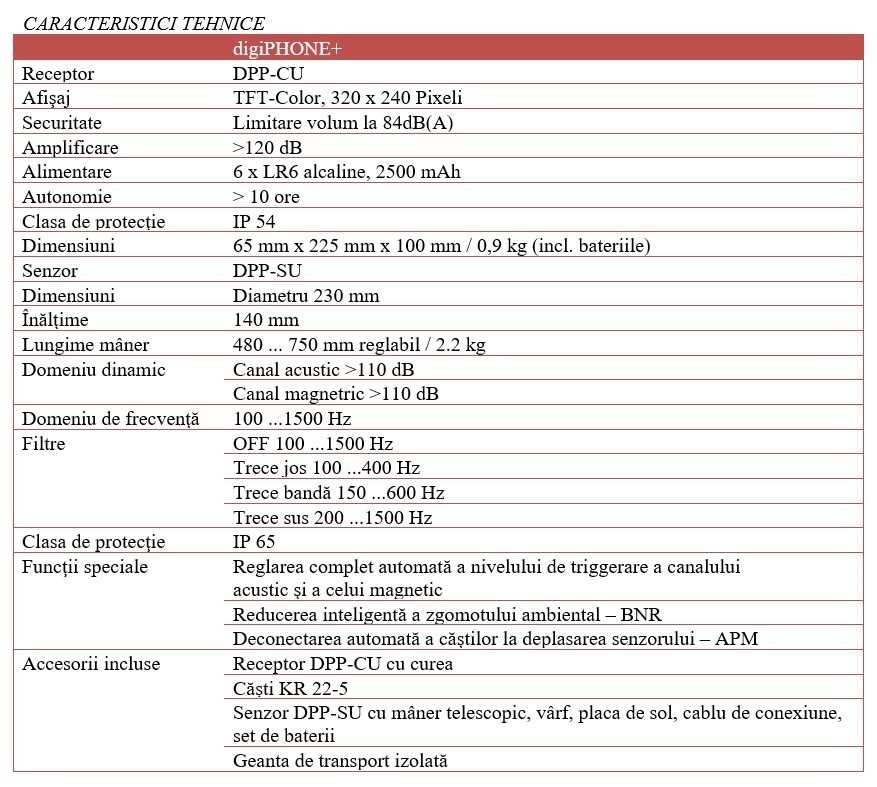 CARACTERISTICI TEHNICE

| | digiPHONE+ |
|---|---|
| Receptor | DPP-CU |
| Afişaj | TFT-Color, 320 x 240 Pixeli |
| Securitate | Limitare volum la 84dB(A) |
| Amplificare | >120 dB |
| Alimentare | 6 x LR6 alcaline, 2500 mAh |
| Autonomie | > 10 ore |
| Clasa de protecţie | IP 54 |
| Dimensiuni | 65 mm x 225 mm x 100 mm / 0,9 kg (incl. bateriile) |
| Senzor | DPP-SU |
| Dimensiuni | Diametru 230 mm |
| Înălţime | 140 mm |
| Lungime mâner | 480 ... 750 mm reglabil / 2.2 kg |
| Domeniu dinamic | Canal acustic >110 dB |
| | Canal magnetric >110 dB |
| Domeniu de frecvenţă | 100 ...1500 Hz |
| Filtre | OFF 100 ...1500 Hz |
| | Trece jos 100 ...400 Hz |
| | Trece bandă 150 ...600 Hz |
| | Trece sus 200 ...1500 Hz |
| Clasa de protecţie | IP 65 |
| Funcţii speciale | Reglarea complet automată a nivelului de triggerare a canalului acustic şi a celui magnetic |
| | Reducerea inteligentă a zgomotului ambiental – BNR |
| | Deconectarea automată a căştilor la deplasarea senzorului – APM |
| Accesorii incluse | Receptor DPP-CU cu curea |
| | Căşti KR 22-5 |
| | Senzor DPP-SU cu mâner telescopic, vârf, placa de sol, cablu de conexiune, set de baterii |
| | Geanta de transport izolată |